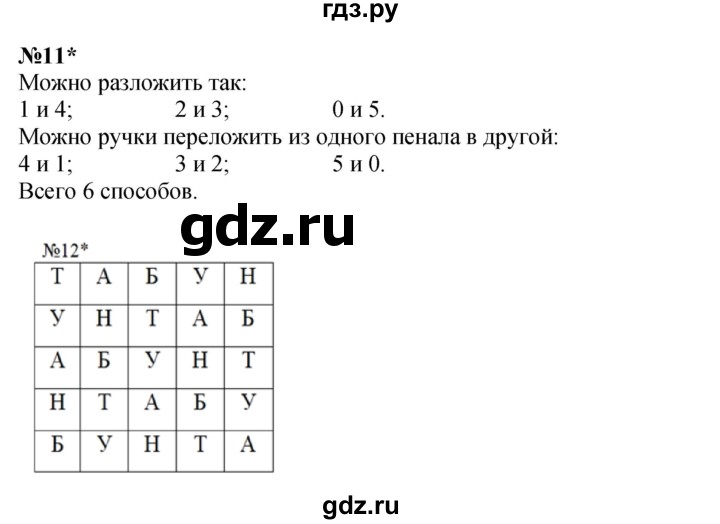 гдз.ру

№11*
Можно разложить так:
1 и 4; 2 и 3; 0 и 5.
Можно ручки переложить из одного пенала в другой:
4 и 1; 3 и 2; 5 и 0.
Всего 6 способов.

gdz.ru

№12*

| Т | А | Б | У | Н |
|---|---|---|---|---|
| У | Н | Т | А | Б |
| А | Б | У | Н | Т |
| Н | Т | А | Б | У |
| Б | У | Н | Т | А |

gdz.ru